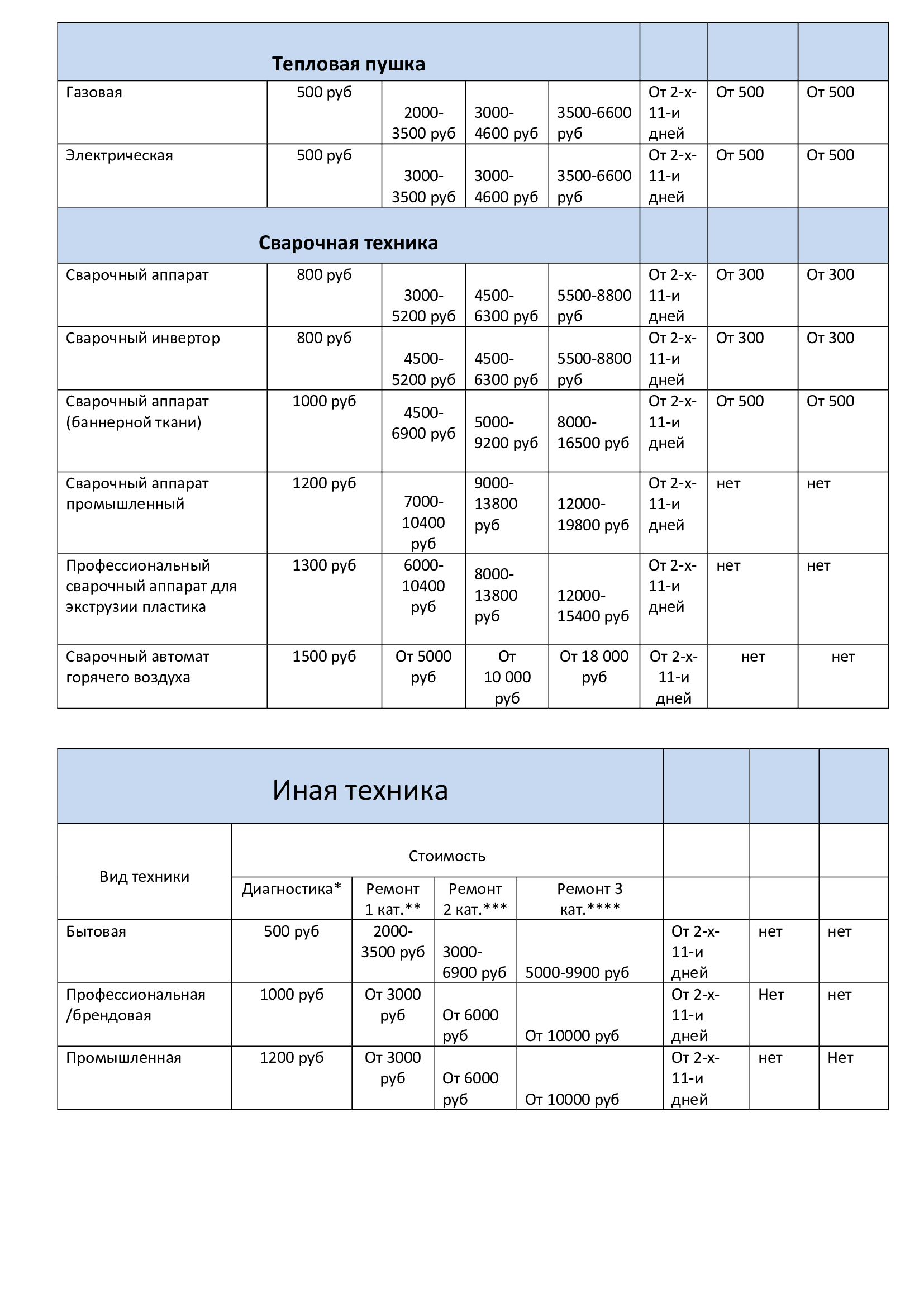 | Тепловая пушка | | | | | | | |
|---|---|---|---|---|---|---|---|
| Газовая | 500 руб | 2000-3500 руб | 3000-4600 руб | 3500-6600 руб | От 2-х-11-и дней | От 500 | От 500 |
| Электрическая | 500 руб | 3000-3500 руб | 3000-4600 руб | 3500-6600 руб | От 2-х-11-и дней | От 500 | От 500 |
| Сварочная техника | | | | | | | |
| Сварочный аппарат | 800 руб | 3000-5200 руб | 4500-6300 руб | 5500-8800 руб | От 2-х-11-и дней | От 300 | От 300 |
| Сварочный инвертор | 800 руб | 4500-5200 руб | 4500-6300 руб | 5500-8800 руб | От 2-х-11-и дней | От 300 | От 300 |
| Сварочный аппарат (баннерной ткани) | 1000 руб | 4500-6900 руб | 5000-9200 руб | 8000-16500 руб | От 2-х-11-и дней | От 500 | От 500 |
| Сварочный аппарат промышленный | 1200 руб | 7000-10400 руб | 9000-13800 руб | 12000-19800 руб | От 2-х-11-и дней | нет | нет |
| Профессиональный сварочный аппарат для экструзии пластика | 1300 руб | 6000-10400 руб | 8000-13800 руб | 12000-15400 руб | От 2-х-11-и дней | нет | нет |
| Сварочный автомат горячего воздуха | 1500 руб | От 5000 руб | От 10 000 руб | От 18 000 руб | От 2-х-11-и дней | нет | нет |

| Иная техника | | | | | | | |
|---|---|---|---|---|---|---|---|
| Вид техники | Стоимость | | | | | | |
| | Диагностика* | Ремонт 1 кат.** | Ремонт 2 кат.*** | Ремонт 3 кат.**** | | | |
| Бытовая | 500 руб | 2000-3500 руб | 3000-6900 руб | 5000-9900 руб | От 2-х-11-и дней | нет | нет |
| Профессиональная /брендовая | 1000 руб | От 3000 руб | От 6000 руб | От 10000 руб | От 2-х-11-и дней | Нет | нет |
| Промышленная | 1200 руб | От 3000 руб | От 6000 руб | От 10000 руб | От 2-х-11-и дней | нет | Нет |